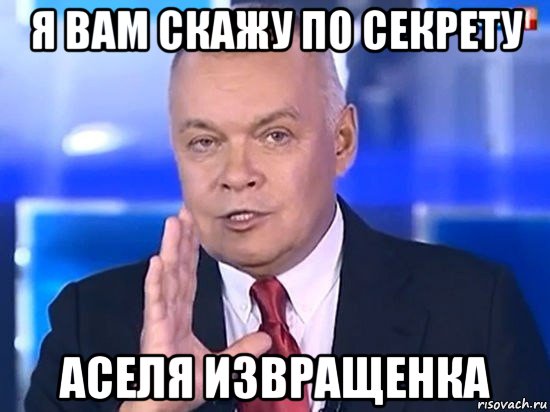 Я ВАМ СКАЖУ ПО СЕКРЕТУ

АСЕЛЯ ИЗВРАЩЕНКА

risovach.ru